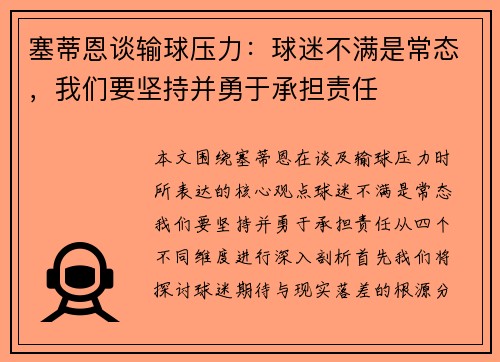 塞蒂恩谈输球压力：球迷不满是常态，我们要坚持并勇于承担责任

本文围绕塞蒂恩在谈及输球压力时所表达的核心观点球迷不满是常态我们要坚持并勇于承担责任从四个不同维度进行深入剖析首先我们将探讨球迷期待与现实落差的根源分